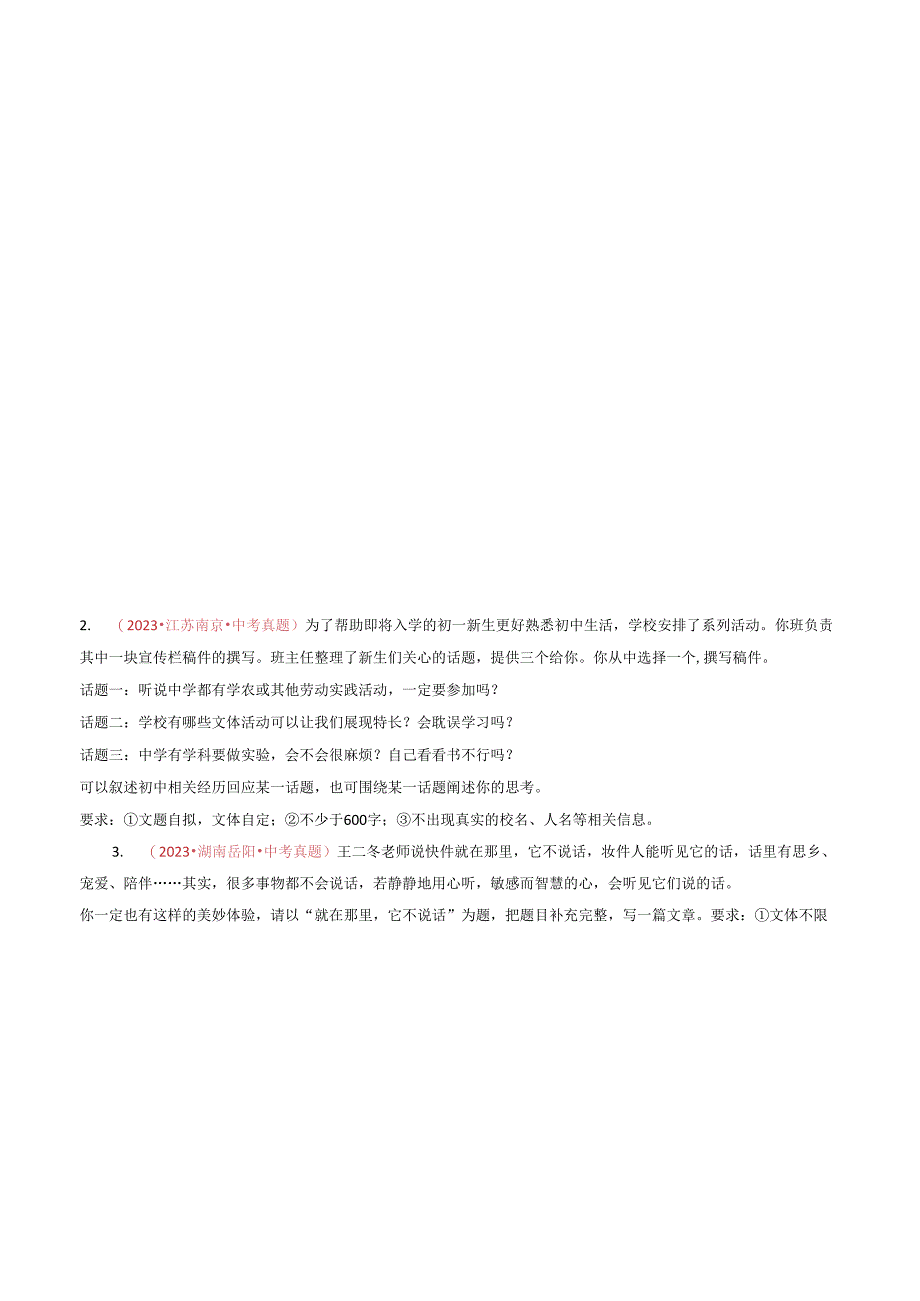 2. （2023•江苏南京•中考真题）为了帮助即将入学的初一新生更好熟悉初中生活，学校安排了系列活动。你班负责其中一块宣传栏稿件的撰写。班主任整理了新生们关心的话题，提供三个给你。你从中选择一个，撰写稿件。

话题一：听说中学都有学农或其他劳动实践活动，一定要参加吗？

话题二：学校有哪些文体活动可以让我们展现特长？会耽误学习吗？

话题三：中学有学科要做实验，会不会很麻烦？自己看看书不行吗？

可以叙述初中相关经历回应某一话题，也可围绕某一话题阐述你的思考。

要求：①文题自拟，文体自定；②不少于600字；③不出现真实的校名、人名等相关信息。

3. （2023•湖南岳阳•中考真题）王二冬老师说快件就在那里，它不说话，妆件人能听见它的话，话里有思乡、宠爱、陪伴……其实，很多事物都不会说话，若静静地用心听，敏感而智慧的心，会听见它们说的话。

你一定也有这样的美妙体验，请以“就在那里，它不说话”为题，把题目补充完整，写一篇文章。要求：①文体不限